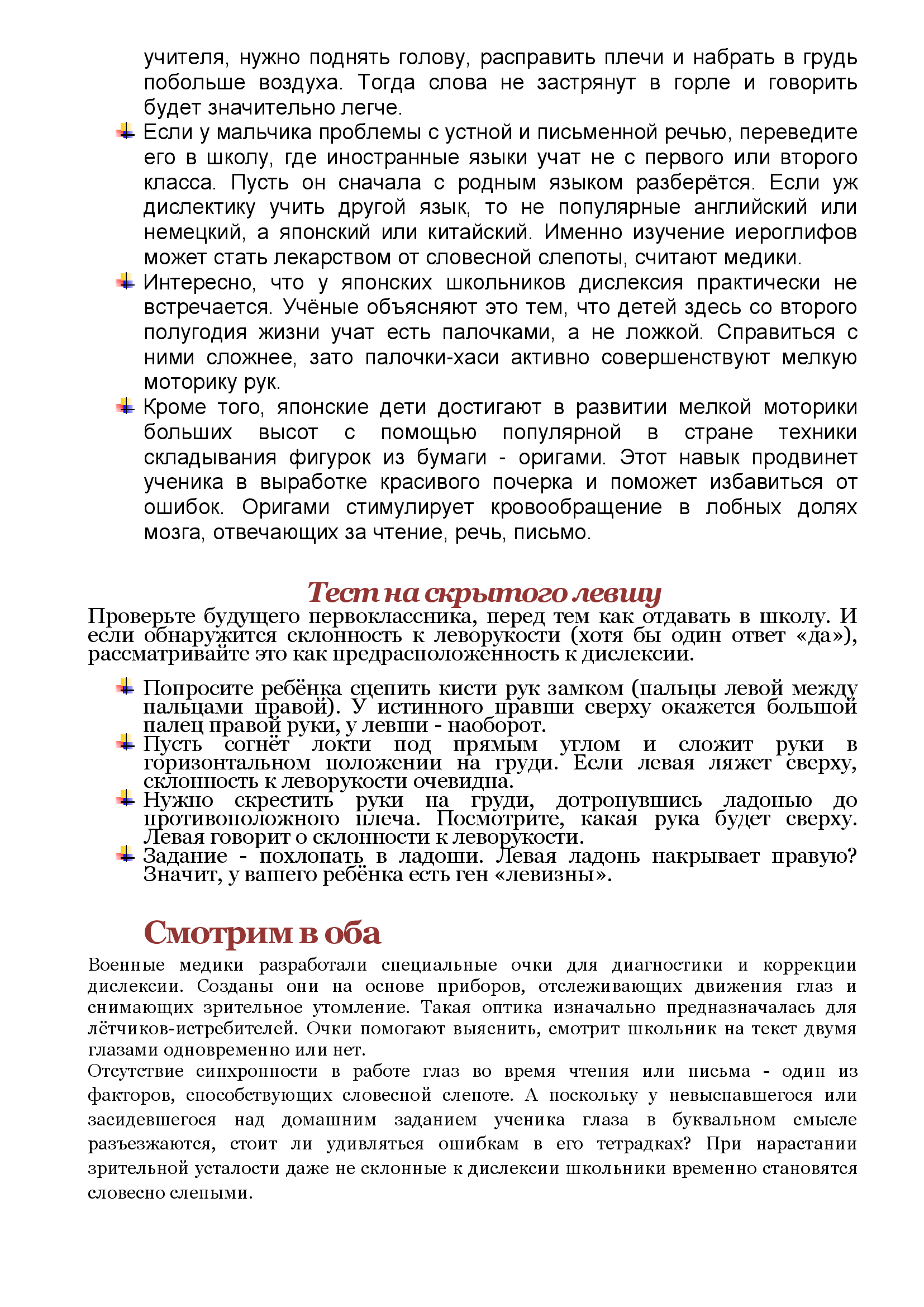 учителя, нужно поднять голову, расправить плечи и набрать в грудь побольше воздуха. Тогда слова не застрянут в горле и говорить будет значительно легче.

Если у мальчика проблемы с устной и письменной речью, переведите его в школу, где иностранные языки учат не с первого или второго класса. Пусть он сначала с родным языком разберётся. Если уж дислектику учить другой язык, то не популярные английский или немецкий, а японский или китайский. Именно изучение иероглифов может стать лекарством от словесной слепоты, считают медики.

Интересно, что у японских школьников дислексия практически не встречается. Учёные объясняют это тем, что детей здесь со второго полугодия жизни учат есть палочками, а не ложкой. Справиться с ними сложнее, зато палочки-хаси активно совершенствуют мелкую моторику рук.

Кроме того, японские дети достигают в развитии мелкой моторики больших высот с помощью популярной в стране техники складывания фигурок из бумаги - оригами. Этот навык продвинет ученика в выработке красивого почерка и поможет избавиться от ошибок. Оригами стимулирует кровообращение в лобных долях мозга, отвечающих за чтение, речь, письмо.

Тест на скрытого левшу

Проверьте будущего первоклассника, перед тем как отдавать в школу. И если обнаружится склонность к леворукости (хотя бы один ответ «да»), рассматривайте это как предрасположенность к дислексии.

Попросите ребёнка сцепить кисти рук замком (пальцы левой между пальцами правой). У истинного правши сверху окажется большой палец правой руки, у левши - наоборот.

Пусть согнёт локти под прямым углом и сложит руки в горизонтальном положении на груди. Если левая ляжет сверху, склонность к леворукости очевидна.

Нужно скрестить руки на груди, дотронувшись ладонью до противоположного плеча. Посмотрите, какая рука будет сверху. Левая говорит о склонности к леворукости.

Задание - похлопать в ладоши. Левая ладонь накрывает правую? Значит, у вашего ребёнка есть ген «левизны».

Смотрим в оба

Военные медики разработали специальные очки для диагностики и коррекции дислексии. Созданы они на основе приборов, отслеживающих движения глаз и снимающих зрительное утомление. Такая оптика изначально предназначалась для лётчиков-истребителей. Очки помогают выяснить, смотрит школьник на текст двумя глазами одновременно или нет.

Отсутствие синхронности в работе глаз во время чтения или письма - один из факторов, способствующих словесной слепоте. А поскольку у невыспавшегося или засидевшегося над домашним заданием ученика глаза в буквальном смысле разъезжаются, стоит ли удивляться ошибкам в его тетрадках? При нарастании зрительной усталости даже не склонные к дислексии школьники временно становятся словесно слепыми.